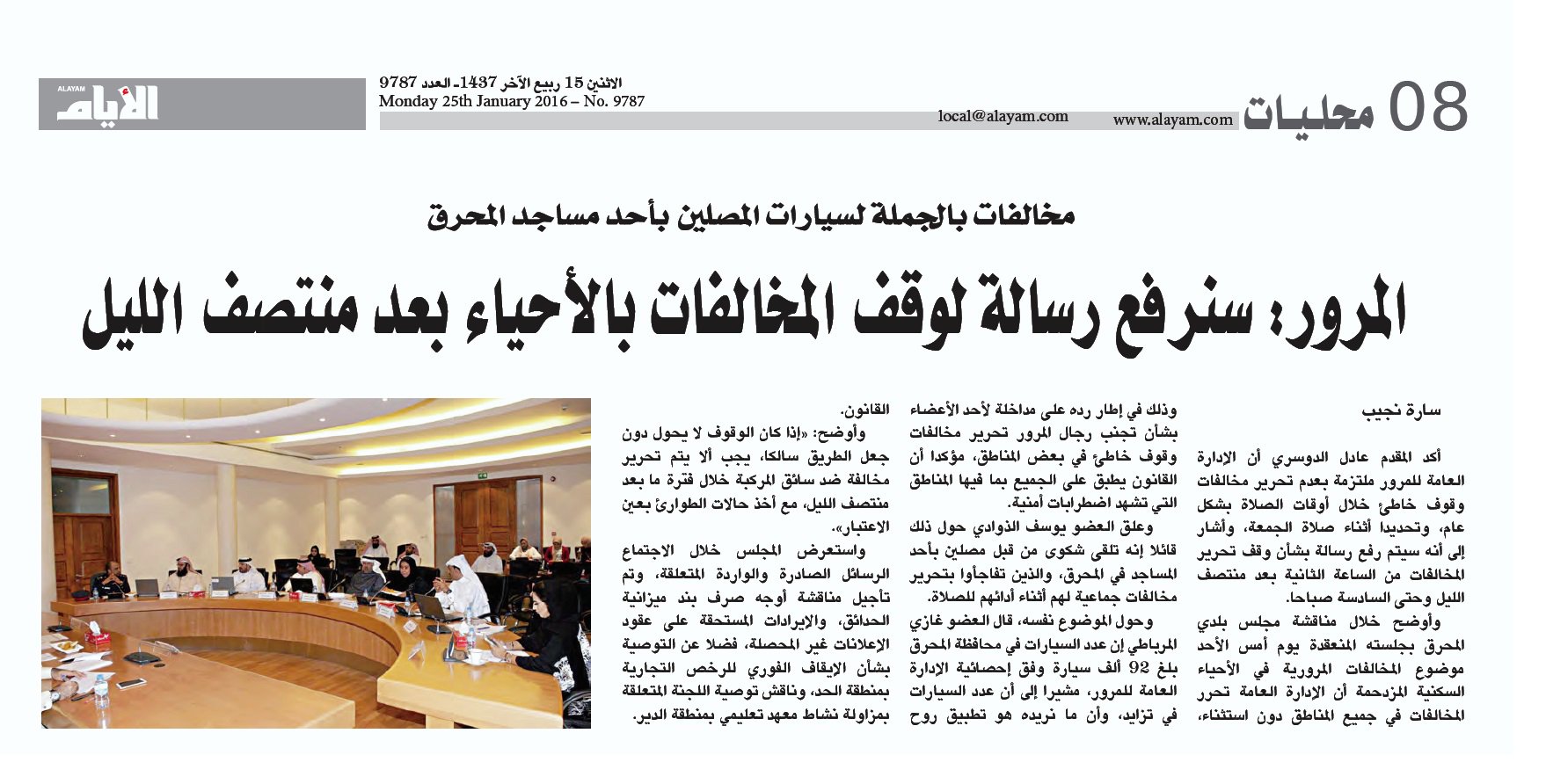 08 محليات

www.alayam.com

local@alayam.com

الاثنين 15 ربيع الآخر 1437- العدد 9787
Monday 25th January 2016 – No. 9787

ALAYAM
الأيام

مخالفات بالجملة لسيارات المصلين بأحد مساجد المحرق

المرور: سنرفع رسالة لوقف المخالفات بالأحياء بعد منتصف الليل

سارة نجيب

أكد المقدم عادل الدوسري أن الادارة العامة للمرور ملتزمة بعدم تحرير مخالفات وقوف خاطئ خلال أوقات الصلاة بشكل عام، وتحديدا أثناء صلاة الجمعة، وأشار إلى أنه سيتم رفع رسالة بشأن وقف تحرير المخالفات من الساعة الثانية بعد منتصف الليل وحتى السادسة صباحا.

وأوضح خلال مناقشة مجلس بلدي المحرق بجلسته المنعقدة يوم أمس الأحد موضوع المخالفات المرورية في الأحياء السكنية المزدحمة أن الادارة العامة تحرر المخالفات في جميع المناطق دون استثناء،

وذلك في إطار رده على مداخلة لأحد الأعضاء بشأن تجنب رجال المرور تحرير مخالفات وقوف خاطئ في بعض المناطق، مؤكدا أن القانون يطبق على الجميع بما فيها المناطق التي تشهد اضطرابات أمنية.

وعلق العضو يوسف الذوادي حول ذلك قائلا إنه تلقى شكوى من قبل مصلين بأحد المساجد في المحرق، والذين تفاجأوا بتحرير مخالفات جماعية لهم أثناء أدائهم للصلاة.

وحول الموضوع نفسه، قال العضو غازي المرباطي إن عدد السيارات في محافظة المحرق بلغ 92 ألف سيارة وفق إحصائية الادارة العامة للمرور، مشيرا إلى أن عدد السيارات في تزايد، وأن ما نريده هو تطبيق روح

القانون.

وأوضح: «إذا كان الوقوف لا يحول دون جعل الطريق سالكا، يجب ألا يتم تحرير مخالفة ضد سائق المركبة خلال فترة ما بعد منتصف الليل، مع أخذ حالات الطوارئ بعين الاعتبار».

واستعرض المجلس خلال الاجتماع الرسائل الصادرة والواردة المتعلقة، وتم تأجيل مناقشة أوجه صرف بند ميزانية الحدائق، والإيرادات المستحقة على عقود الإعلانات غير المحصلة، فضلا عن التوصية بشأن الإيقاف الفوري للرخص التجارية بمنطقة الحد، وناقش توصية اللجنة المتعلقة بمزاولة نشاط معهد تعليمي بمنطقة الدير.